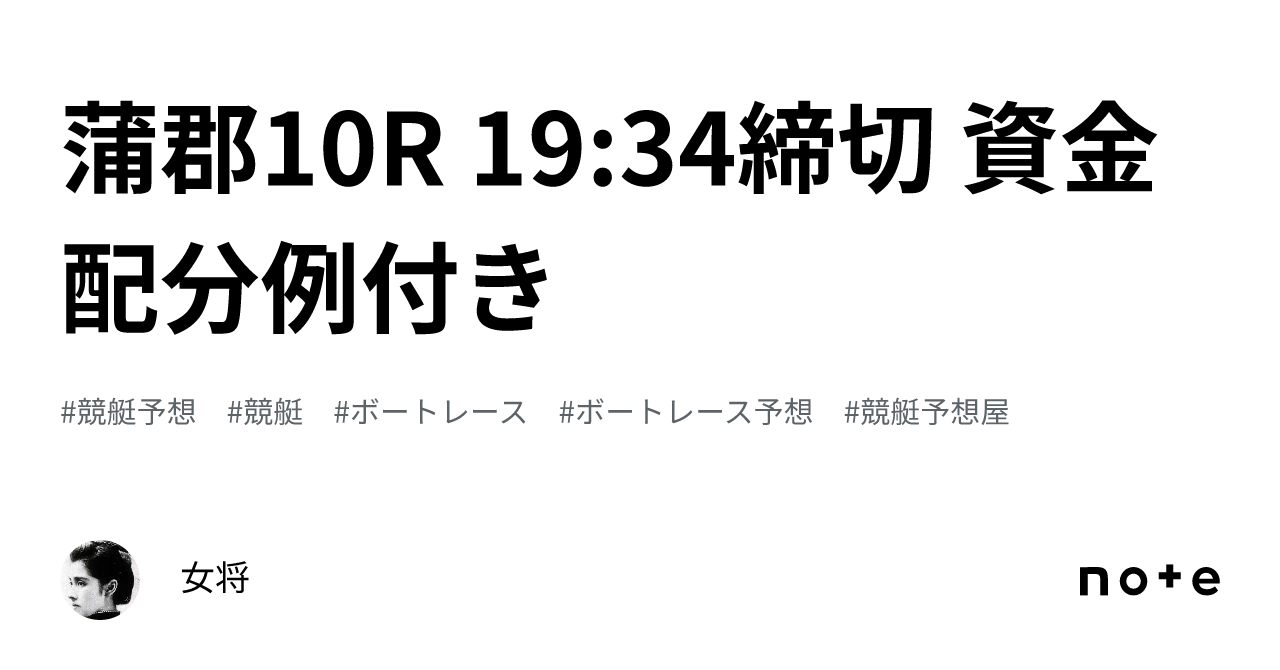 蒲郡10R 19:34締切 資金配分例付き

#競艇予想 #競艇 #ボートレース #ボートレース予想 #競艇予想屋

女将

note